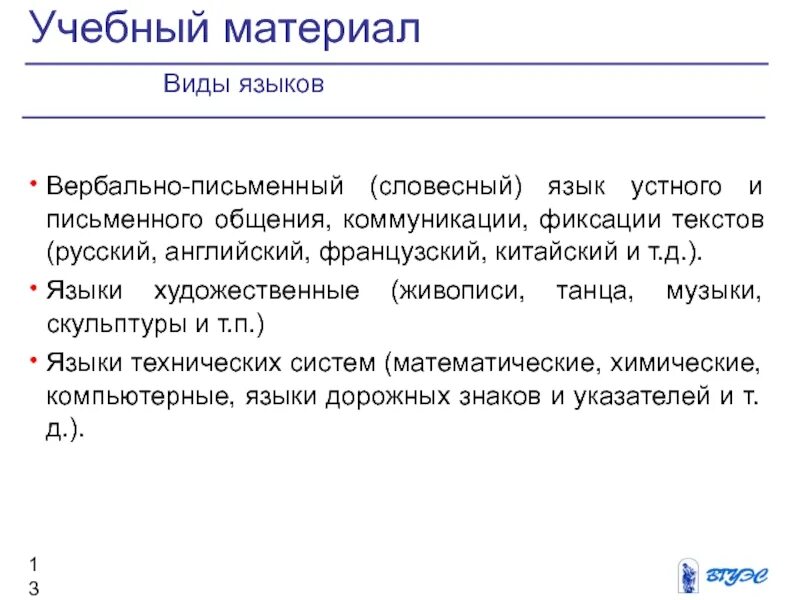 Учебный материал

Виды языков

• Вербально-письменный (словесный) язык устного и письменного общения, коммуникации, фиксации текстов (русский, английский, французский, китайский и т.д.).
• Языки художественные (живописи, танца, музыки, скульптуры и т.п.)
• Языки технических систем (математические, химические, компьютерные, языки дорожных знаков и указателей и т. д.).

13

ВГУЭС